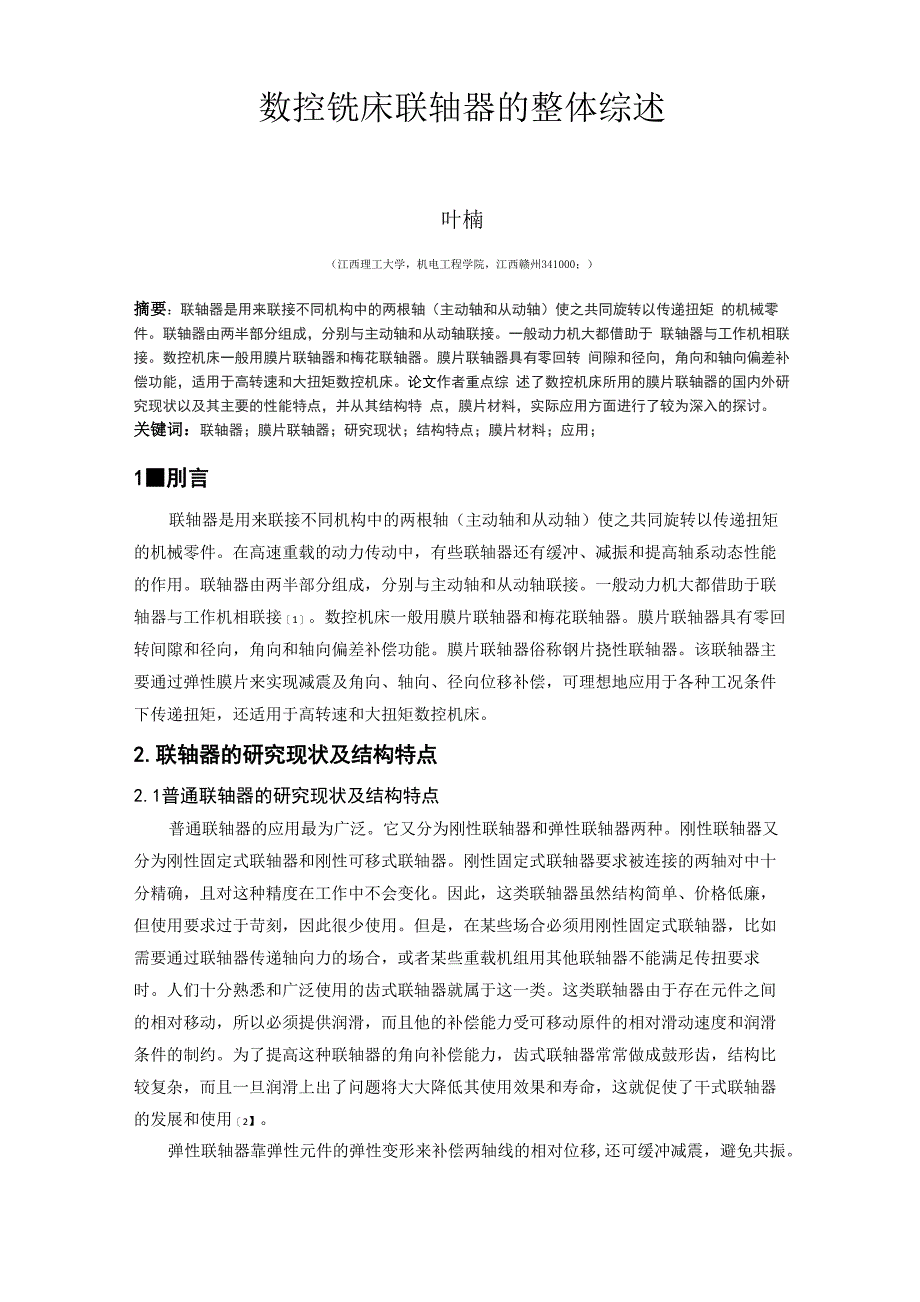 数控铣床联轴器的整体综述

叶楠

（江西理工大学，机电工程学院，江西赣州341000；）

摘要：联轴器是用来联接不同机构中的两根轴（主动轴和从动轴）使之共同旋转以传递扭矩 的机械零件。联轴器由两半部分组成，分别与主动轴和从动轴联接。一般动力机大都借助于 联轴器与工作机相联接。数控机床一般用膜片联轴器和梅花联轴器。膜片联轴器具有零回转 间隙和径向，角向和轴向偏差补偿功能，适用于高转速和大扭矩数控机床。论文作者重点综 述了数控机床所用的膜片联轴器的国内外研究现状以及其主要的性能特点，并从其结构特 点，膜片材料，实际应用方面进行了较为深入的探讨。
关键词：联轴器；膜片联轴器；研究现状；结构特点；膜片材料；应用；

1■刖言

联轴器是用来联接不同机构中的两根轴（主动轴和从动轴）使之共同旋转以传递扭矩的机械零件。在高速重载的动力传动中，有些联轴器还有缓冲、减振和提高轴系动态性能的作用。联轴器由两半部分组成，分别与主动轴和从动轴联接。一般动力机大都借助于联轴器与工作机相联接〔1〕。数控机床一般用膜片联轴器和梅花联轴器。膜片联轴器具有零回转间隙和径向，角向和轴向偏差补偿功能。膜片联轴器俗称钢片挠性联轴器。该联轴器主要通过弹性膜片来实现减震及角向、轴向、径向位移补偿，可理想地应用于各种工况条件下传递扭矩，还适用于高转速和大扭矩数控机床。

2. 联轴器的研究现状及结构特点

2. 1普通联轴器的研究现状及结构特点

普通联轴器的应用最为广泛。它又分为刚性联轴器和弹性联轴器两种。刚性联轴器又分为刚性固定式联轴器和刚性可移式联轴器。刚性固定式联轴器要求被连接的两轴对中十分精确，且对这种精度在工作中不会变化。因此，这类联轴器虽然结构简单、价格低廉，但使用要求过于苛刻，因此很少使用。但是，在某些场合必须用刚性固定式联轴器，比如需要通过联轴器传递轴向力的场合，或者某些重载机组用其他联轴器不能满足传扭要求时。人们十分熟悉和广泛使用的齿式联轴器就属于这一类。这类联轴器由于存在元件之间的相对移动，所以必须提供润滑，而且他的补偿能力受可移动原件的相对滑动速度和润滑条件的制约。为了提高这种联轴器的角向补偿能力，齿式联轴器常常做成鼓形齿，结构比较复杂，而且一旦润滑上出了问题将大大降低其使用效果和寿命，这就促使了干式联轴器的发展和使用〔2〕。

弹性联轴器靠弹性元件的弹性变形来补偿两轴线的相对位移,还可缓冲减震，避免共振。